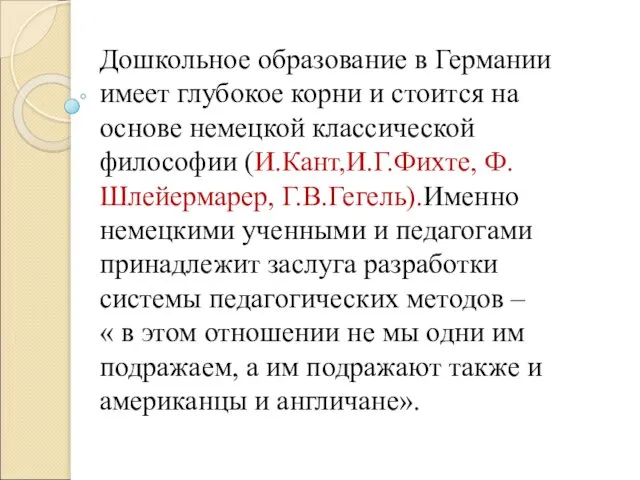 Дошкольное образование в Германии имеет глубокое корни и стоится на основе немецкой классической философии (И.Кант,И.Г.Фихте, Ф. Шлейермарер, Г.В.Гегель).Именно немецкими ученными и педагогами принадлежит заслуга разработки системы педагогических методов – « в этом отношении не мы одни им подражаем, а им подражают также и американцы и англичане».